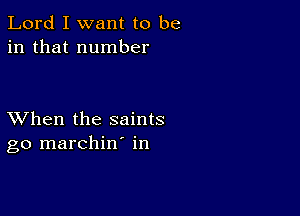 Lord I want to be
in that number

When the saints
go marchin´ in